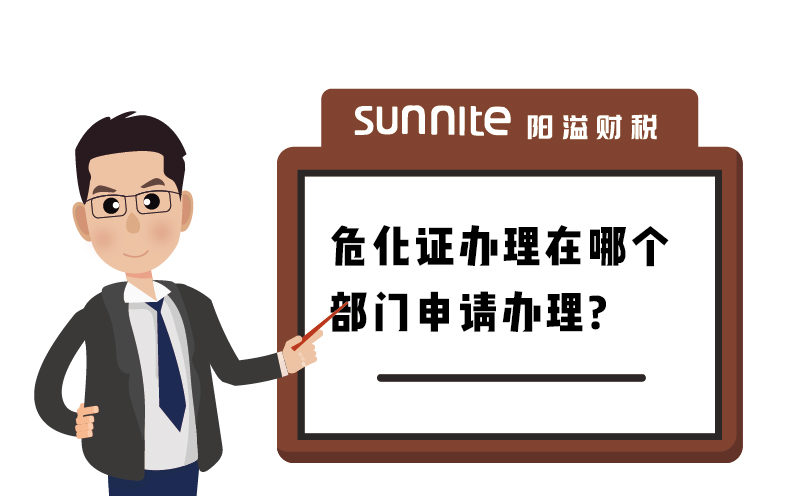 sunnite 阳溢财税

危化证办理在哪个部门申请办理?